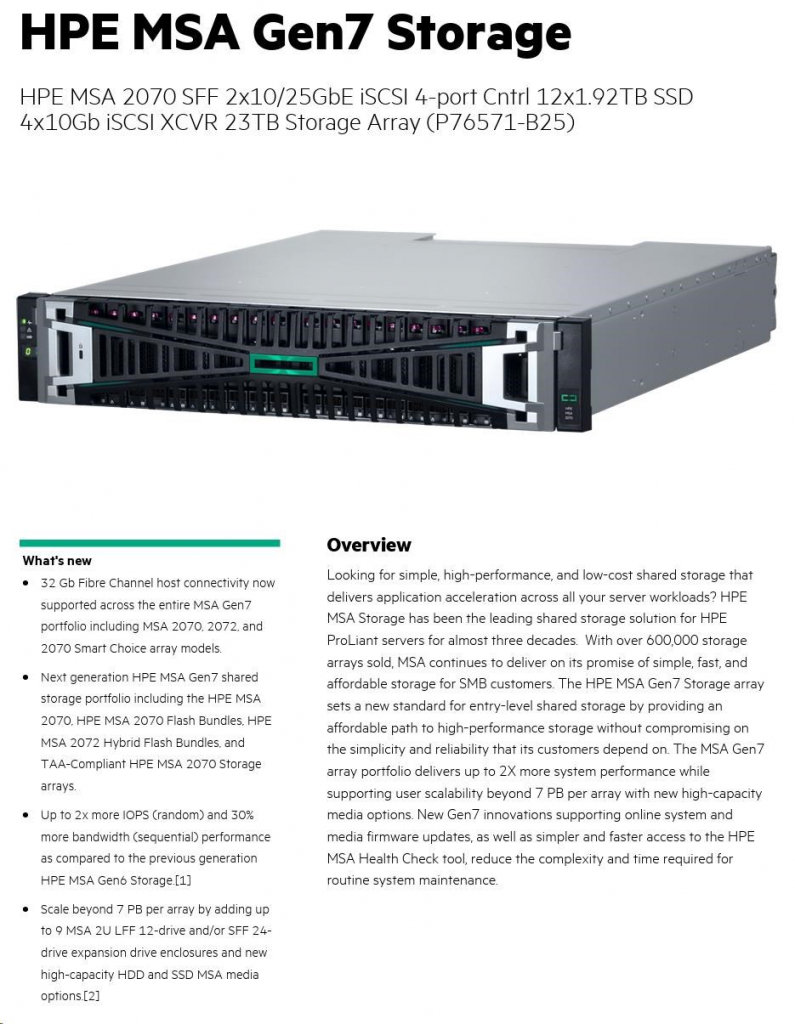 HPE MSA Gen7 Storage

HPE MSA 2070 SFF 2x10/25GbE iSCSI 4-port Cntrl 12x1.92TB SSD 4x10Gb iSCSI XCVR 23TB Storage Array (P76571-B25)

What's new

• 32 Gb Fibre Channel host connectivity now supported across the entire MSA Gen7 portfolio including MSA 2070, 2072, and 2070 Smart Choice array models.

• Next generation HPE MSA Gen7 shared storage portfolio including the HPE MSA 2070, HPE MSA 2070 Flash Bundles, HPE MSA 2072 Hybrid Flash Bundles, and TAA-Compliant HPE MSA 2070 Storage arrays.

• Up to 2x more IOPS (random) and 30% more bandwidth (sequential) performance as compared to the previous generation HPE MSA Gen6 Storage.[1]

• Scale beyond 7 PB per array by adding up to 9 MSA 2U LFF 12-drive and/or SFF 24-drive expansion drive enclosures and new high-capacity HDD and SSD MSA media options.[2]

Overview

Looking for simple, high-performance, and low-cost shared storage that delivers application acceleration across all your server workloads? HPE MSA Storage has been the leading shared storage solution for HPE ProLiant servers for almost three decades. With over 600,000 storage arrays sold, MSA continues to deliver on its promise of simple, fast, and affordable storage for SMB customers. The HPE MSA Gen7 Storage array sets a new standard for entry-level shared storage by providing an affordable path to high-performance storage without compromising on the simplicity and reliability that its customers depend on. The MSA Gen7 array portfolio delivers up to 2X more system performance while supporting user scalability beyond 7 PB per array with new high-capacity media options. New Gen7 innovations supporting online system and media firmware updates, as well as simpler and faster access to the HPE MSA Health Check tool, reduce the complexity and time required for routine system maintenance.